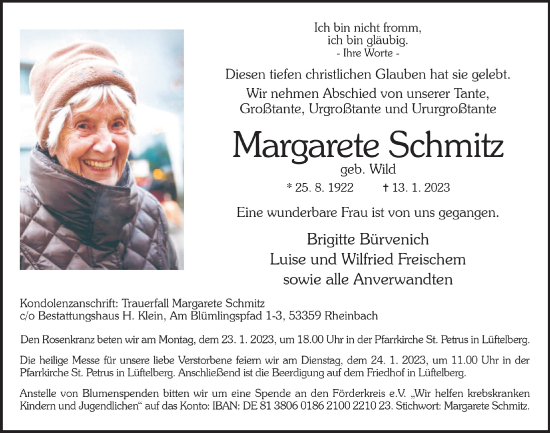 Ich bin nicht fromm,
ich bin gläubig.
- Ihre Worte -

Diesen tiefen christlichen Glauben hat sie gelebt.
Wir nehmen Abschied von unserer Tante,
Großtante, Urgroßtante und Ururgroßtante

Margarete Schmitz
geb. Wild

* 25. 8. 1922 † 13. 1. 2023

Eine wunderbare Frau ist von uns gegangen.

Brigitte Bürvenich
Luise und Wilfried Freischem
sowie alle Anverwandten

Kondolenzanschrift: Trauerfall Margarete Schmitz
c/o Bestattungshaus H. Klein, Am Blümlingspfad 1-3, 53359 Rheinbach

Den Rosenkranz beten wir am Montag, dem 23. 1. 2023, um 18.00 Uhr in der Pfarrkirche St. Petrus in Lüftelberg.

Die heilige Messe für unsere liebe Verstorbene feiern wir am Dienstag, dem 24. 1. 2023, um 11.00 Uhr in der Pfarrkirche St. Petrus in Lüftelberg. Anschließend ist die Beerdigung auf dem Friedhof in Lüftelberg.

Anstelle von Blumenspenden bitten wir um eine Spende an den Förderkreis e.V. „Wir helfen krebskranken Kindern und Jugendlichen“ auf das Konto: IBAN: DE 81 3806 0186 2100 2210 23. Stichwort: Margarete Schmitz.